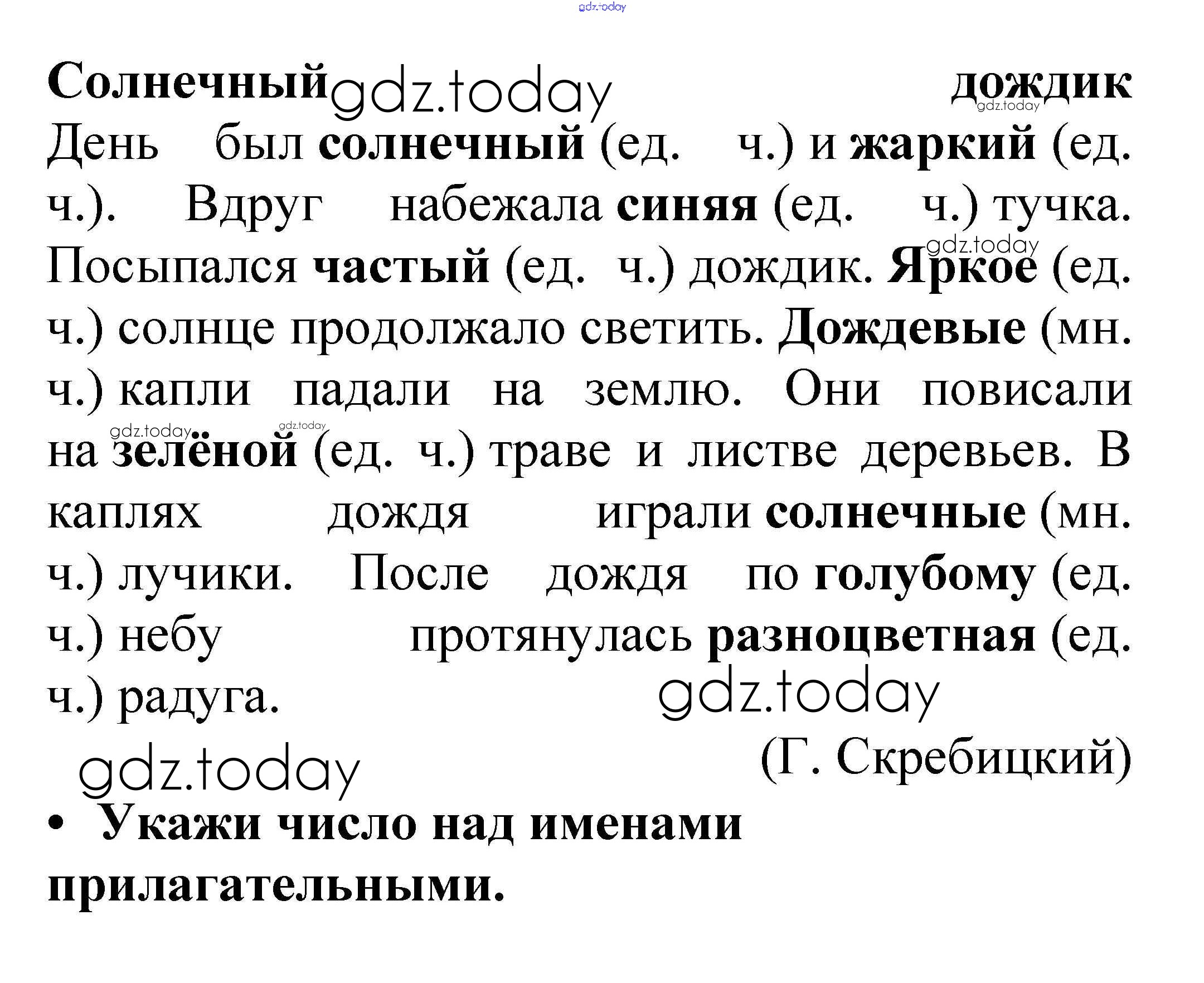 gdz.today

Солнечный gdz.today дождик gdz.today

День был солнечный (ед. ч.) и жаркий (ед. ч.). Вдруг набежала синяя (ед. ч.) тучка. gdz.today Посыпался частый (ед. ч.) дождик. Яркое (ед. ч.) солнце продолжало светить. Дождевые (мн. ч.) капли падали на землю. Они повисали gdz.today gdz.today на зелёной (ед. ч.) траве и листве деревьев. В каплях дождя играли солнечные (мн. ч.) лучики. После дождя по голубому (ед. ч.) небу протянулась разноцветная (ед. ч.) радуга. gdz.today

(Г. Скребицкий)

gdz.today

• Укажи число над именами прилагательными.